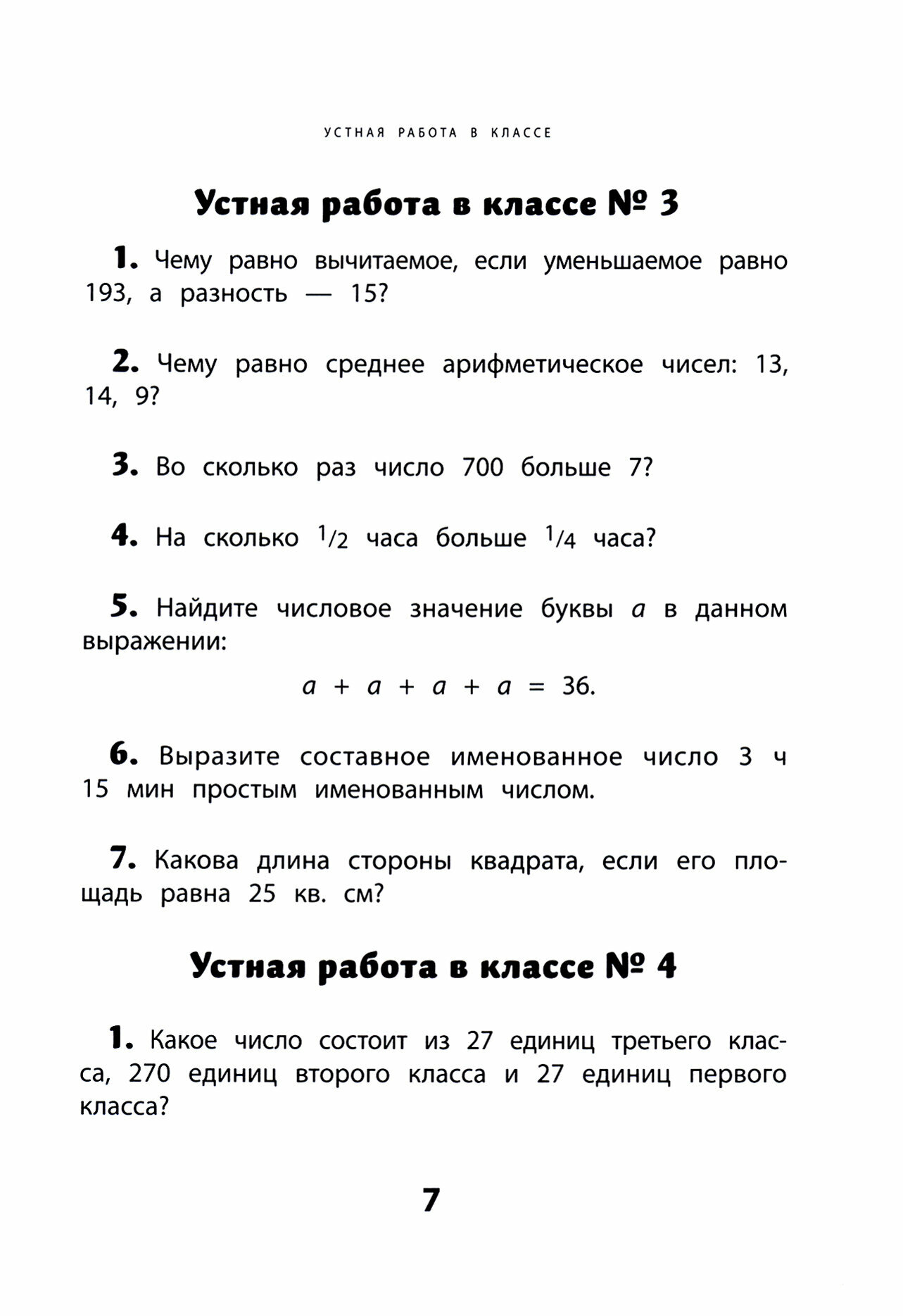 УСТНАЯ РАБОТА В КЛАССЕ

Устная работа в классе № 3

1. Чему равно вычитаемое, если уменьшаемое равно 193, а разность — 15?

2. Чему равно среднее арифметическое чисел: 13, 14, 9?

3. Во сколько раз число 700 больше 7?

4. На сколько $^1/_2$ часа больше $^1/_4$ часа?

5. Найдите числовое значение буквы $a$ в данном выражении:

$a + a + a + a = 36.$

6. Выразите составное именованное число 3 ч 15 мин простым именованным числом.

7. Какова длина стороны квадрата, если его площадь равна 25 кв. см?

Устная работа в классе № 4

1. Какое число состоит из 27 единиц третьего класса, 270 единиц второго класса и 27 единиц первого класса?

7